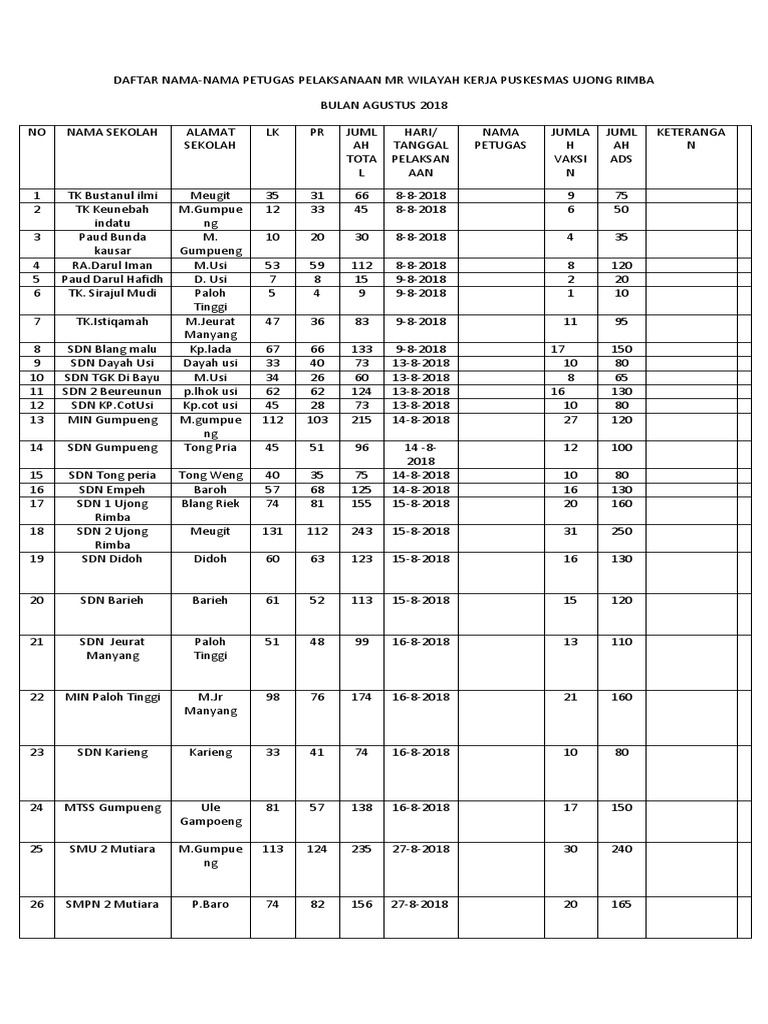 DAFTAR NAMA-NAMA PETUGAS PELAKSANAAN MR WILAYAH KERJA PUSKESMAS UJONG RIMBA

BULAN AGUSTUS 2018

| NO | NAMA SEKOLAH | ALAMAT SEKOLAH | LK | PR | JUMLAH TOTAL | HARI/ TANGGAL PELAKSANAAN | NAMA PETUGAS | JUMLAH VAKSIN | JUMLAH ADS | KETERANGAN | |
|---|---|---|---|---|---|---|---|---|---|---|---|
| 1 | TK Bustanul ilmi | Meugit | 35 | 31 | 66 | 8-8-2018 | | 9 | 75 | | |
| 2 | TK Keunebah indatu | M.Gumpueng | 12 | 33 | 45 | 8-8-2018 | | 6 | 50 | | |
| 3 | Paud Bunda kausar | M. Gumpueng | 10 | 20 | 30 | 8-8-2018 | | 4 | 35 | | |
| 4 | RA.Darul Iman | M.Usi | 53 | 59 | 112 | 8-8-2018 | | 8 | 120 | | |
| 5 | Paud Darul Hafidh | D. Usi | 7 | 8 | 15 | 9-8-2018 | | 2 | 20 | | |
| 6 | TK. Sirajul Mudi | Paloh Tinggi | 5 | 4 | 9 | 9-8-2018 | | 1 | 10 | | |
| 7 | TK.Istiqamah | M.Jeurat Manyang | 47 | 36 | 83 | 9-8-2018 | | 11 | 95 | | |
| 8 | SDN Blang malu | Kp.lada | 67 | 66 | 133 | 9-8-2018 | | 17 | 150 | | |
| 9 | SDN Dayah Usi | Dayah usi | 33 | 40 | 73 | 13-8-2018 | | 10 | 80 | | |
| 10 | SDN TGK Di Bayu | M.Usi | 34 | 26 | 60 | 13-8-2018 | | 8 | 65 | | |
| 11 | SDN 2 Beureunun | p.lhok usi | 62 | 62 | 124 | 13-8-2018 | | 16 | 130 | | |
| 12 | SDN KP.CotUsi | Kp.cot usi | 45 | 28 | 73 | 13-8-2018 | | 10 | 80 | | |
| 13 | MIN Gumpueng | M.gumpueng | 112 | 103 | 215 | 14-8-2018 | | 27 | 120 | | |
| 14 | SDN Gumpueng | Tong Pria | 45 | 51 | 96 | 14 -8-2018 | | 12 | 100 | | |
| 15 | SDN Tong peria | Tong Weng | 40 | 35 | 75 | 14-8-2018 | | 10 | 80 | | |
| 16 | SDN Empeh | Baroh | 57 | 68 | 125 | 14-8-2018 | | 16 | 130 | | |
| 17 | SDN 1 Ujong Rimba | Blang Riek | 74 | 81 | 155 | 15-8-2018 | | 20 | 160 | | |
| 18 | SDN 2 Ujong Rimba | Meugit | 131 | 112 | 243 | 15-8-2018 | | 31 | 250 | | |
| 19 | SDN Didoh | Didoh | 60 | 63 | 123 | 15-8-2018 | | 16 | 130 | | |
| 20 | SDN Barieh | Barieh | 61 | 52 | 113 | 15-8-2018 | | 15 | 120 | | |
| 21 | SDN Jeurat Manyang | Paloh Tinggi | 51 | 48 | 99 | 16-8-2018 | | 13 | 110 | | |
| 22 | MIN Paloh Tinggi | M.Jr Manyang | 98 | 76 | 174 | 16-8-2018 | | 21 | 160 | | |
| 23 | SDN Karieng | Karieng | 33 | 41 | 74 | 16-8-2018 | | 10 | 80 | | |
| 24 | MTSS Gumpueng | Ule Gampoeng | 81 | 57 | 138 | 16-8-2018 | | 17 | 150 | | |
| 25 | SMU 2 Mutiara | M.Gumpueng | 113 | 124 | 235 | 27-8-2018 | | 30 | 240 | | |
| 26 | SMPN 2 Mutiara | P.Baro | 74 | 82 | 156 | 27-8-2018 | | 20 | 165 | | |